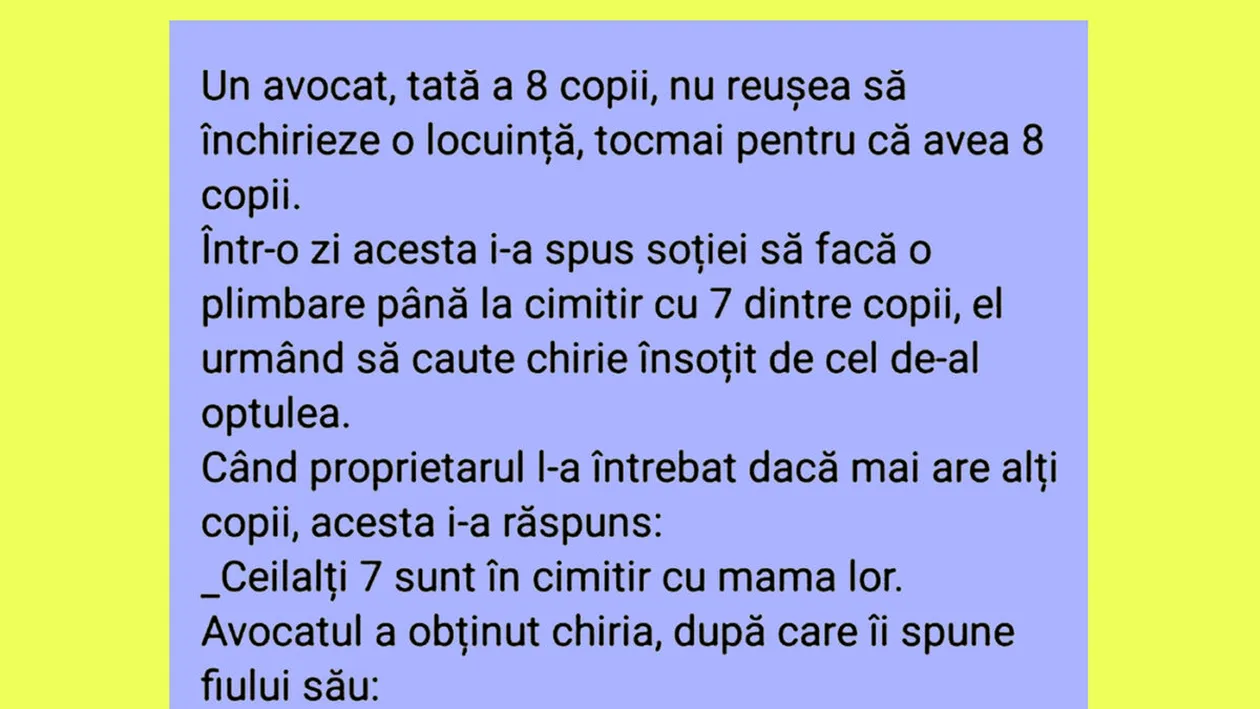 Un avocat, tată a 8 copii, nu reușea să închirieze o locuință, tocmai pentru că avea 8 copii.
Într-o zi acesta i-a spus soției să facă o plimbare până la cimitir cu 7 dintre copii, el urmând să caute chirie însoțit de cel de-al optulea.
Când proprietarul l-a întrebat dacă mai are alți copii, acesta i-a răspuns:
_Ceilalți 7 sunt în cimitir cu mama lor.
Avocatul a obținut chiria, după care îi spune fiului său: